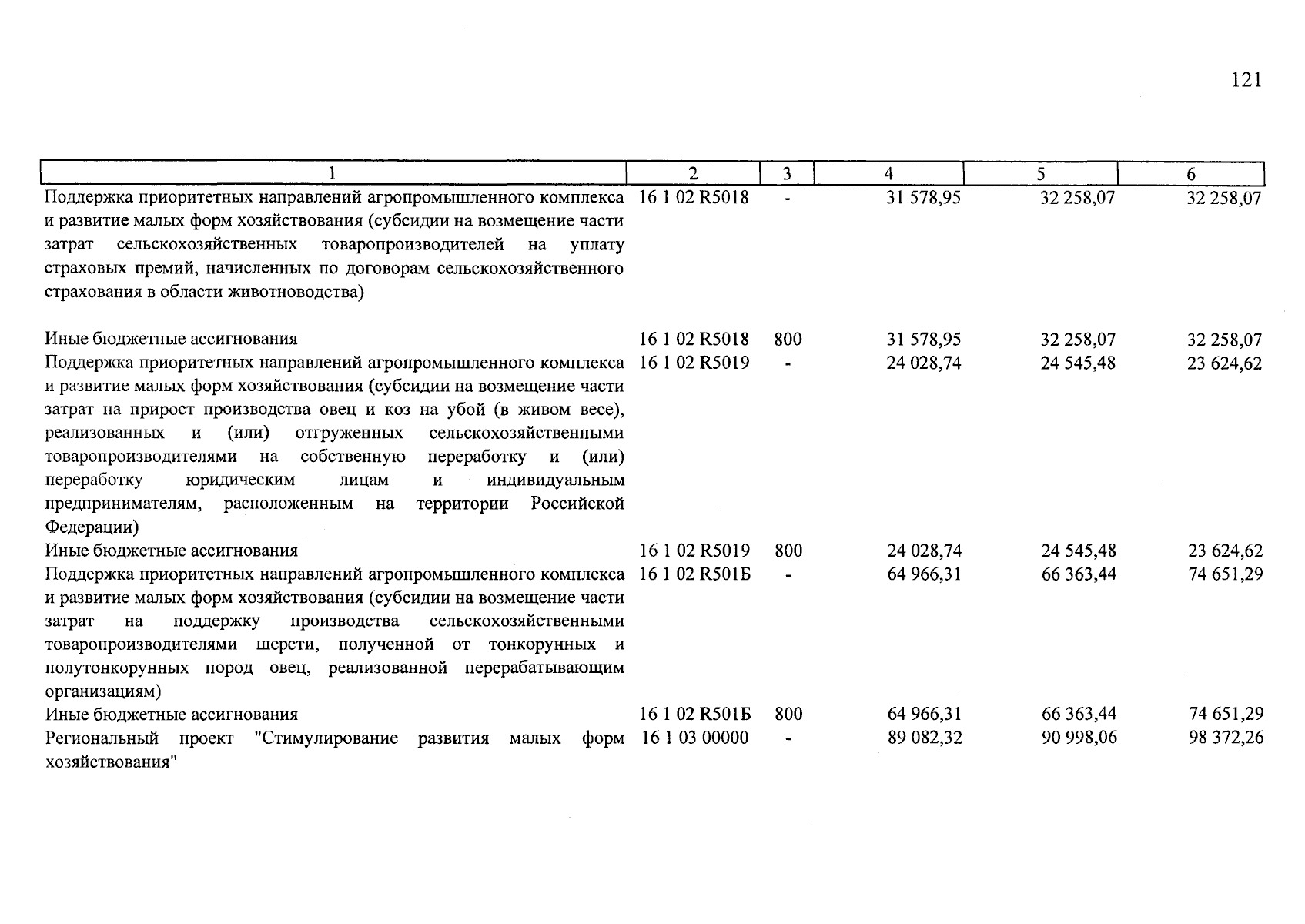 121

| 1 | 2 | 3 | 4 | 5 | 6 |
|---|---|---|---|---|---|
| Поддержка приоритетных направлений агропромышленного комплекса и развитие малых форм хозяйствования (субсидии на возмещение части затрат сельскохозяйственных товаропроизводителей на уплату страховых премий, начисленных по договорам сельскохозяйственного страхования в области животноводства) | 16 1 02 R5018 | - | 31 578,95 | 32 258,07 | 32 258,07 |
| Иные бюджетные ассигнования | 16 1 02 R5018 | 800 | 31 578,95 | 32 258,07 | 32 258,07 |
| Поддержка приоритетных направлений агропромышленного комплекса и развитие малых форм хозяйствования (субсидии на возмещение части затрат на прирост производства овец и коз на убой (в живом весе), реализованных и (или) отгруженных сельскохозяйственными товаропроизводителями на собственную переработку и (или) переработку юридическим лицам и индивидуальным предпринимателям, расположенным на территории Российской Федерации) | 16 1 02 R5019 | - | 24 028,74 | 24 545,48 | 23 624,62 |
| Иные бюджетные ассигнования | 16 1 02 R5019 | 800 | 24 028,74 | 24 545,48 | 23 624,62 |
| Поддержка приоритетных направлений агропромышленного комплекса и развитие малых форм хозяйствования (субсидии на возмещение части затрат на поддержку производства сельскохозяйственными товаропроизводителями шерсти, полученной от тонкорунных и полутонкорунных пород овец, реализованной перерабатывающим организациям) | 16 1 02 R501Б | - | 64 966,31 | 66 363,44 | 74 651,29 |
| Иные бюджетные ассигнования | 16 1 02 R501Б | 800 | 64 966,31 | 66 363,44 | 74 651,29 |
| Региональный проект "Стимулирование развития малых форм хозяйствования" | 16 1 03 00000 | - | 89 082,32 | 90 998,06 | 98 372,26 |